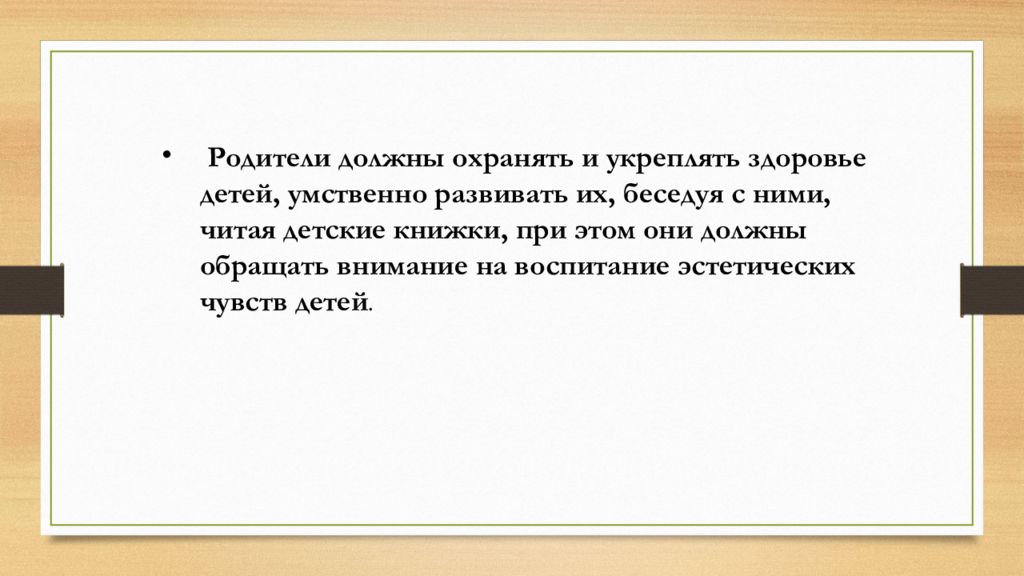 • Родители должны охранять и укреплять здоровье детей, умственно развивать их, беседуя с ними, читая детские книжки, при этом они должны обращать внимание на воспитание эстетических чувств детей.